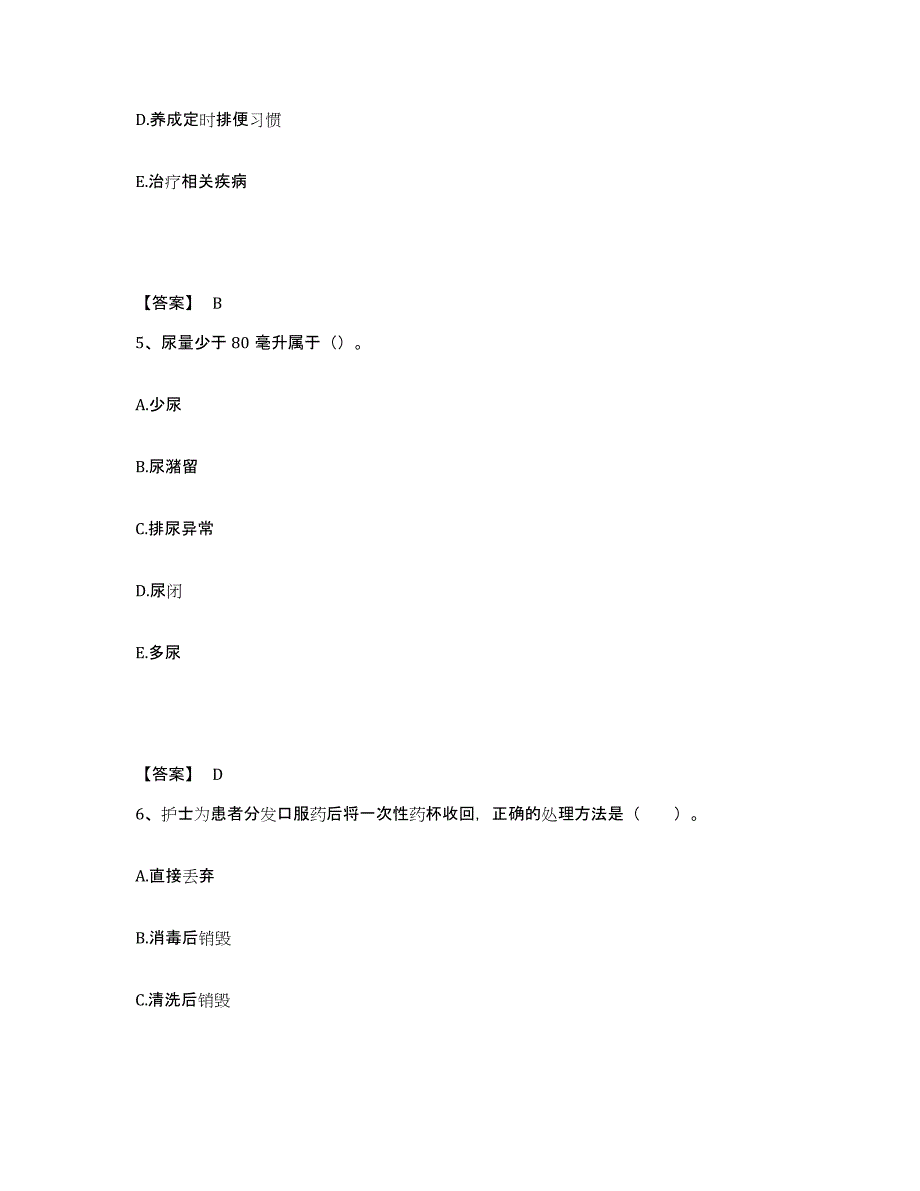 D.养成定时排便习惯

E.治疗相关疾病

【答案】 B

5、尿量少于 80 毫升属于（）。

A.少尿

B.尿潴留

C.排尿异常

D.尿闭

E.多尿

【答案】 D

6、护士为患者分发口服药后将一次性药杯收回，正确的处理方法是（　　）。

A.直接丢弃

B.消毒后销毁

C.清洗后销毁